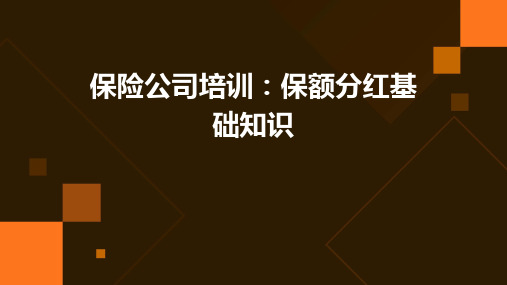 保险公司培训：保额分红基础知识